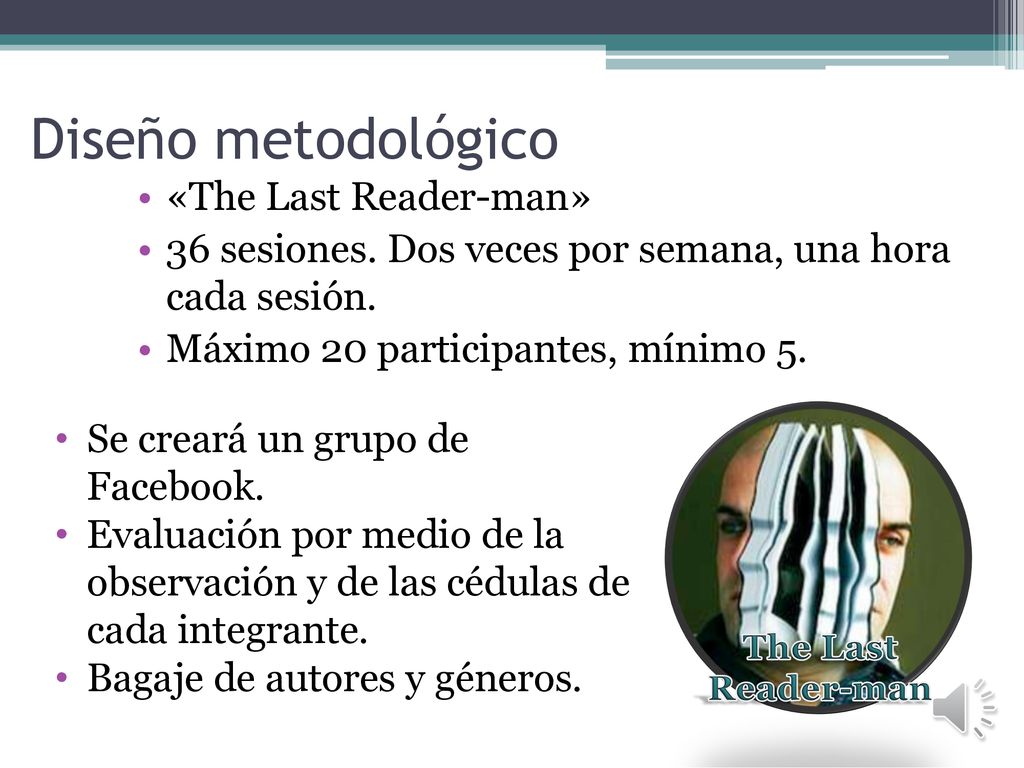 Diseño metodológico

• «The Last Reader-man»
• 36 sesiones. Dos veces por semana, una hora cada sesión.
• Máximo 20 participantes, mínimo 5.

• Se creará un grupo de Facebook.
• Evaluación por medio de la observación y de las cédulas de cada integrante.
• Bagaje de autores y géneros.

The Last Reader-man